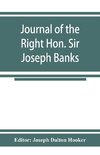 Journal of the Right Hon. Sir Joseph Banks

Editor: Joseph Dalton Hooker